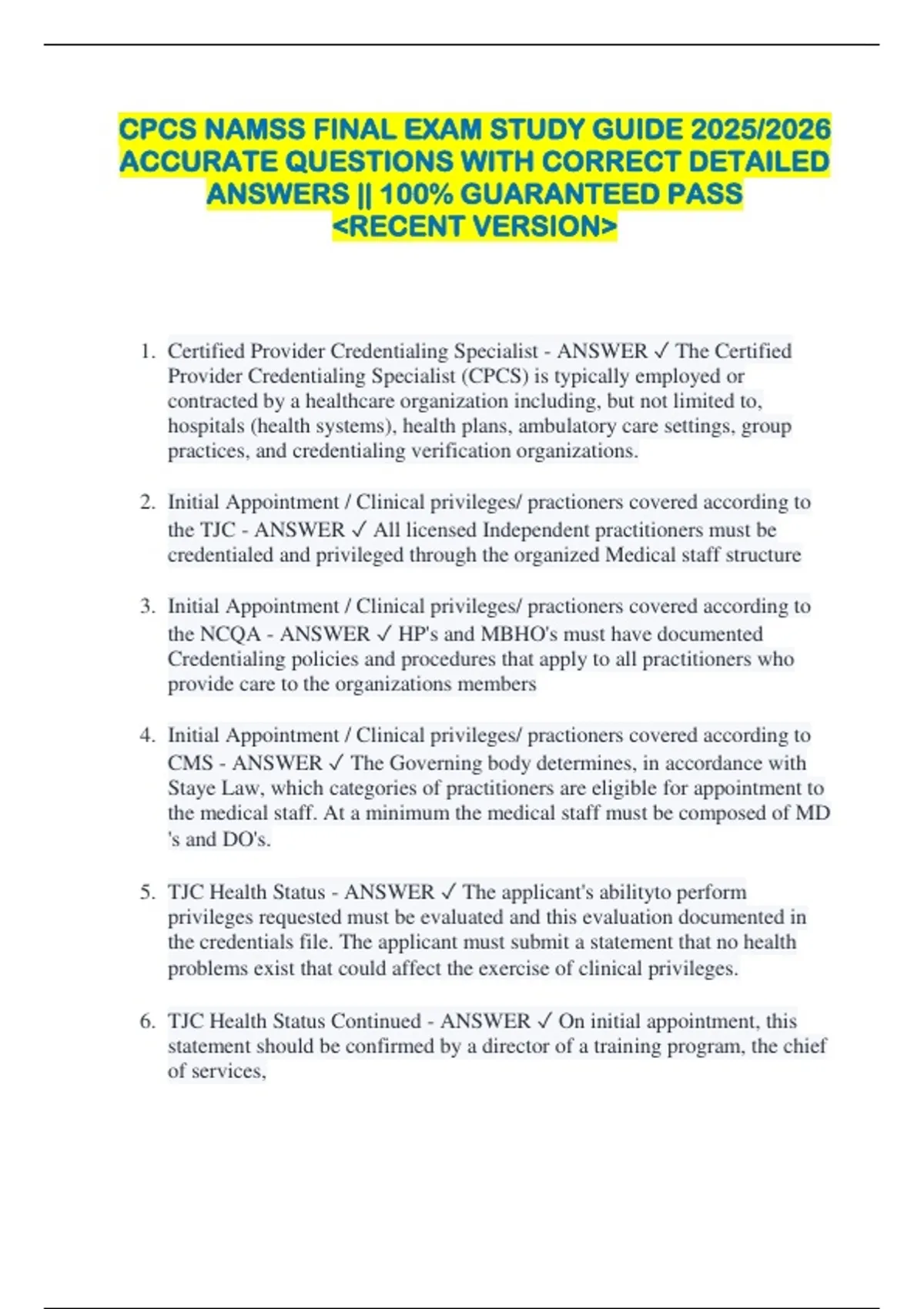 CPCS NAMSS FINAL EXAM STUDY GUIDE 2025/2026 ACCURATE QUESTIONS WITH CORRECT DETAILED ANSWERS || 100% GUARANTEED PASS <RECENT VERSION>

1. Certified Provider Credentialing Specialist - ANSWER ✓ The Certified Provider Credentialing Specialist (CPCS) is typically employed or contracted by a healthcare organization including, but not limited to, hospitals (health systems), health plans, ambulatory care settings, group practices, and credentialing verification organizations.

2. Initial Appointment / Clinical privileges/ practioners covered according to the TJC - ANSWER ✓ All licensed Independent practitioners must be credentialed and privileged through the organized Medical staff structure

3. Initial Appointment / Clinical privileges/ practioners covered according to the NCQA - ANSWER ✓ HP's and MBHO's must have documented Credentialing policies and procedures that apply to all practitioners who provide care to the organizations members

4. Initial Appointment / Clinical privileges/ practioners covered according to CMS - ANSWER ✓ The Governing body determines, in accordance with Staye Law, which categories of practitioners are eligible for appointment to the medical staff. At a minimum the medical staff must be composed of MD 's and DO's.

5. TJC Health Status - ANSWER ✓ The applicant's abilityto perform privileges requested must be evaluated and this evaluation documented in the credentials file. The applicant must submit a statement that no health problems exist that could affect the exercise of clinical privileges.

6. TJC Health Status Continued - ANSWER ✓ On initial appointment, this statement should be confirmed by a director of a training program, the chief of services,